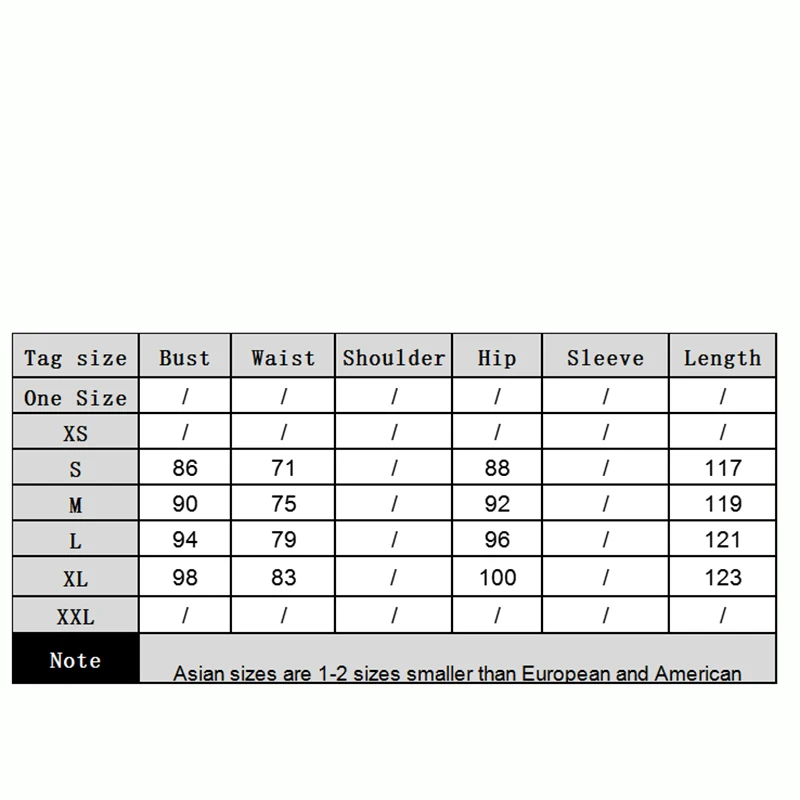 | Tag size | Bust | Waist | Shoulder | Hip | Sleeve | Length |
|---|---|---|---|---|---|---|
| One Size | / | / | / | / | / | / |
| XS | / | / | / | / | / | / |
| S | 86 | 71 | / | 88 | / | 117 |
| M | 90 | 75 | / | 92 | / | 119 |
| L | 94 | 79 | / | 96 | / | 121 |
| XL | 98 | 83 | / | 100 | / | 123 |
| XXL | / | / | / | / | / | / |
| Note | Asian sizes are 1-2 sizes smaller than European and American | | | | | |